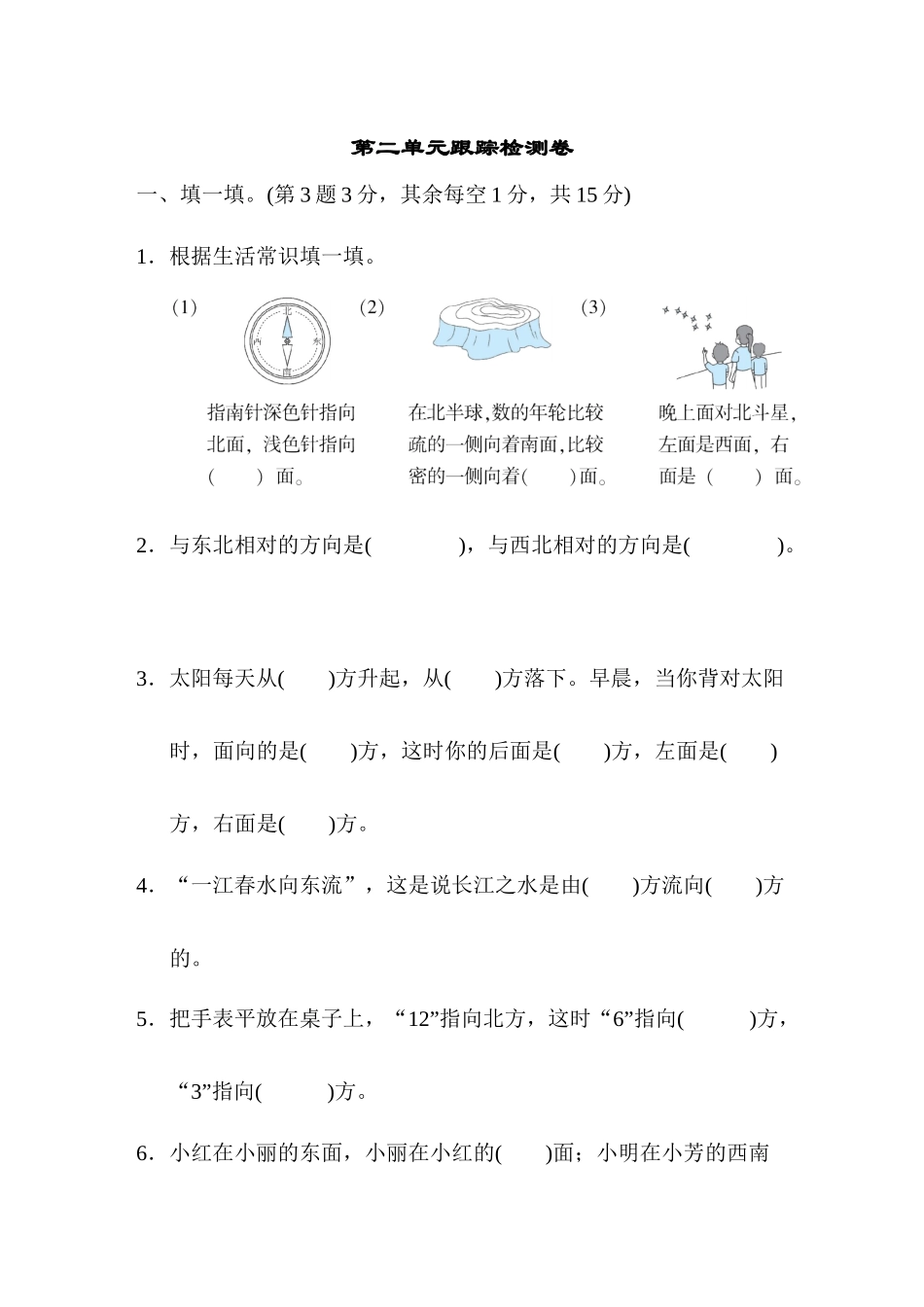 第二单元跟踪检测卷

一、填一填。(第 3 题 3 分，其余每空 1 分，共 15 分)

1．根据生活常识填一填。

(1)

北
西　东
南

指南针深色针指向北面，浅色针指向(　　)面。

(2)

在北半球，数的年轮比较疏的一侧向着南面，比较密的一侧向着(　　)面。

(3)

晚上面对北斗星，左面是西面，右面是(　　)面。

2．与东北相对的方向是(　　　　)，与西北相对的方向是(　　　　)。

3．太阳每天从(　　)方升起，从(　　)方落下。早晨，当你背对太阳时，面向的是(　　)方，这时你的后面是(　　)方，左面是(　　)方，右面是(　　)方。

4．“一江春水向东流”，这是说长江之水是由(　　)方流向(　　)方的。

5．把手表平放在桌子上，“12”指向北方，这时“6”指向(　　　)方，“3”指向(　　　)方。

6．小红在小丽的东面，小丽在小红的(　　)面；小明在小芳的西南